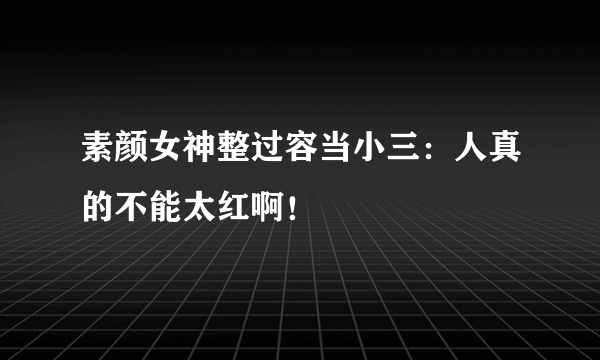 素颜女神整过容当小三：人真的不能太红啊！